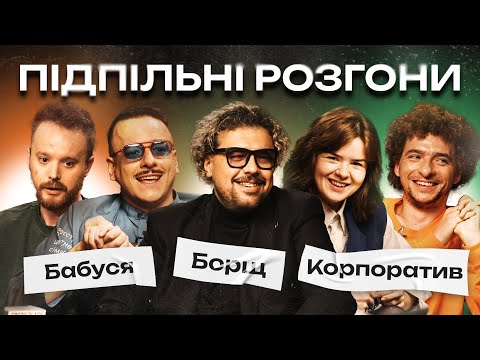 ПІДПІЛЬНІ РОЗГОНИ

Бабуся

Борщ

Корпоратив